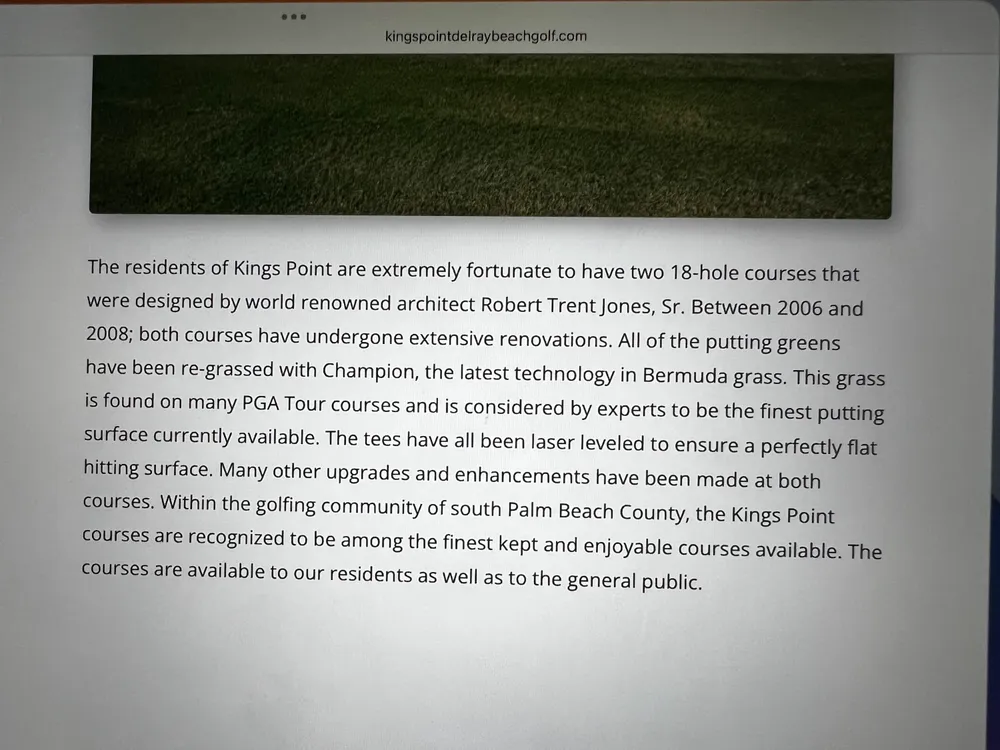 kingspointdelraybeachgolf.com

The residents of Kings Point are extremely fortunate to have two 18-hole courses that were designed by world renowned architect Robert Trent Jones, Sr. Between 2006 and 2008; both courses have undergone extensive renovations. All of the putting greens have been re-grassed with Champion, the latest technology in Bermuda grass. This grass is found on many PGA Tour courses and is considered by experts to be the finest putting surface currently available. The tees have all been laser leveled to ensure a perfectly flat hitting surface. Many other upgrades and enhancements have been made at both courses. Within the golfing community of south Palm Beach County, the Kings Point courses are recognized to be among the finest kept and enjoyable courses available. The courses are available to our residents as well as to the general public.